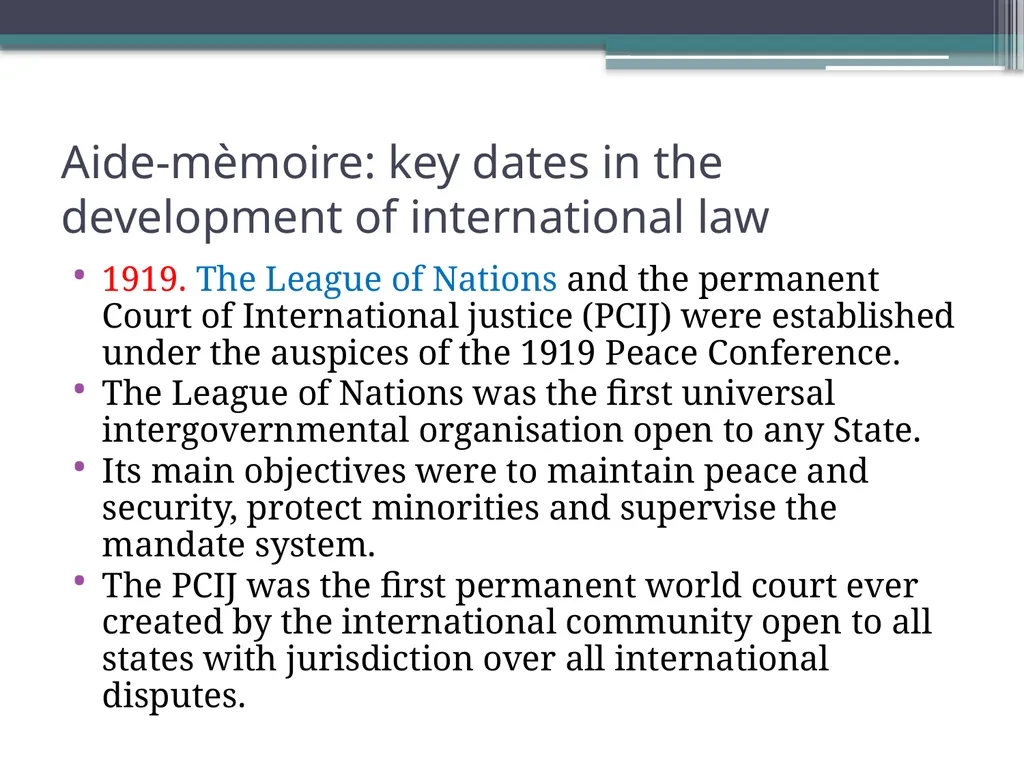 Aide-mèmoire: key dates in the development of international law

• 1919. The League of Nations and the permanent Court of International justice (PCIJ) were established under the auspices of the 1919 Peace Conference.
• The League of Nations was the first universal intergovernmental organisation open to any State.
• Its main objectives were to maintain peace and security, protect minorities and supervise the mandate system.
• The PCIJ was the first permanent world court ever created by the international community open to all states with jurisdiction over all international disputes.